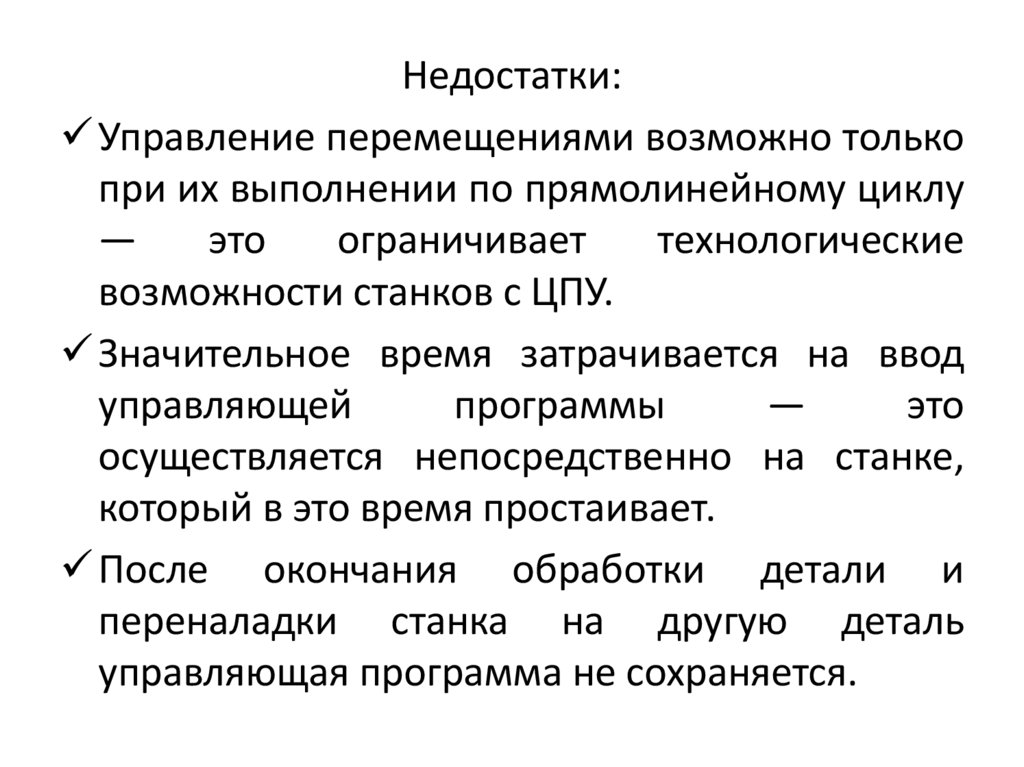 Недостатки:

✓ Управление перемещениями возможно только при их выполнении по прямолинейному циклу — это ограничивает технологические возможности станков с ЦПУ.

✓ Значительное время затрачивается на ввод управляющей программы — это осуществляется непосредственно на станке, который в это время простаивает.

✓ После окончания обработки детали и переналадки станка на другую деталь управляющая программа не сохраняется.